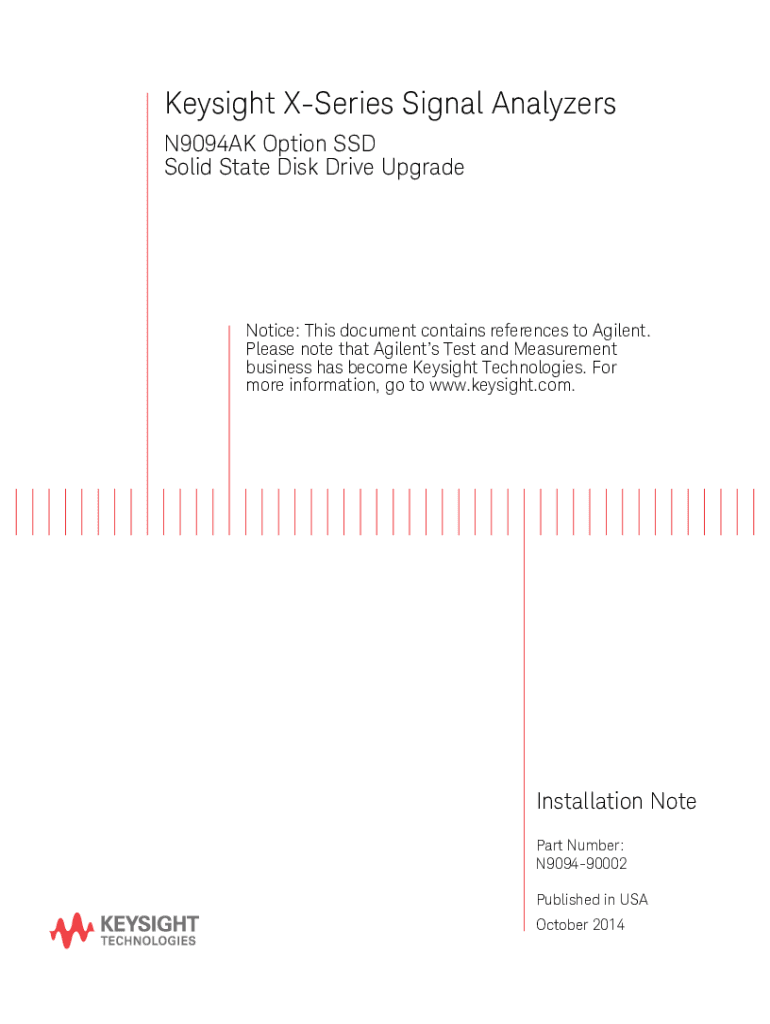 Keysight X-Series Signal Analyzers

N9094AK Option SSD
Solid State Disk Drive Upgrade

Notice: This document contains references to Agilent. Please note that Agilent's Test and Measurement business has become Keysight Technologies. For more information, go to www.keysight.com.

Installation Note

Part Number:
N9094-90002

Published in USA

October 2014

KEYSIGHT
TECHNOLOGIES